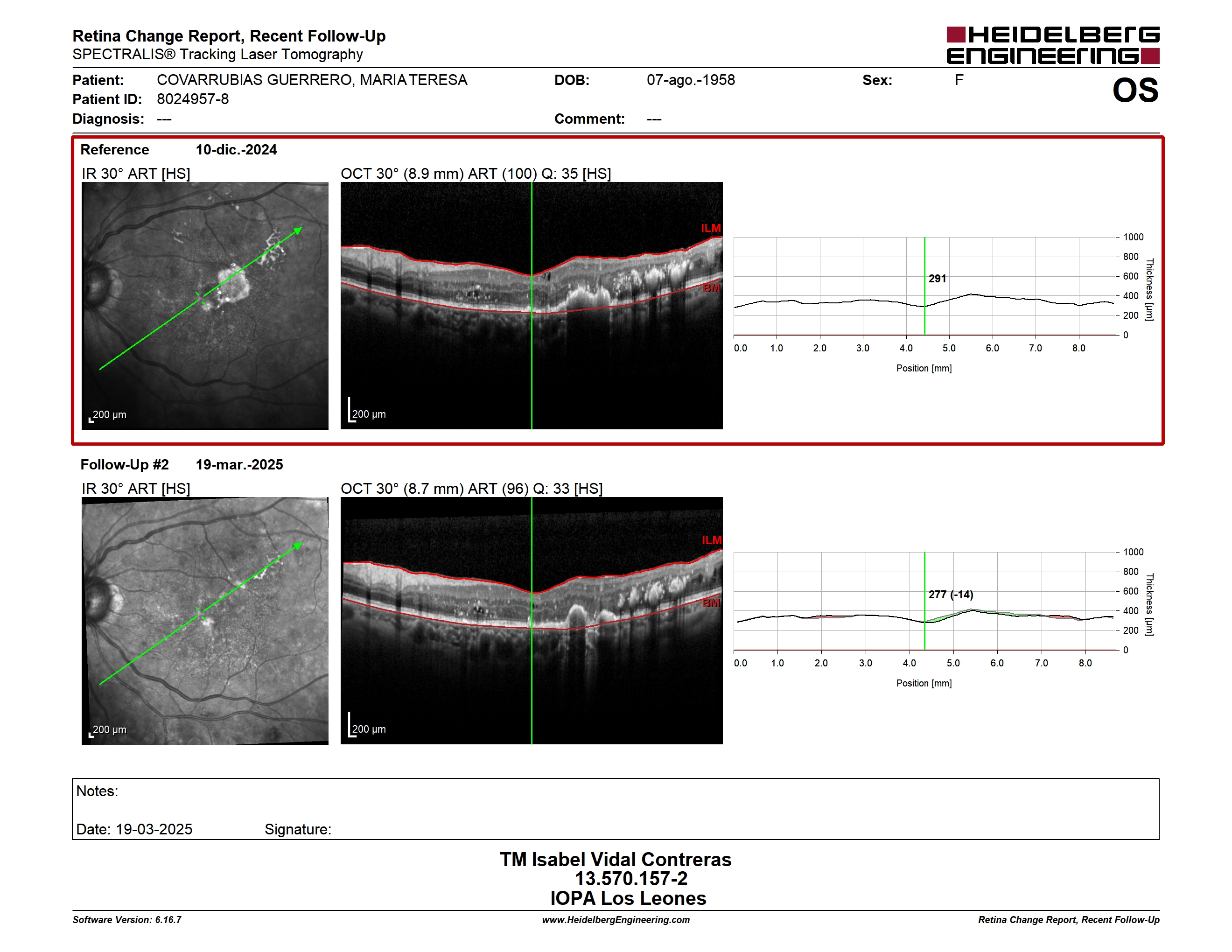 Retina Change Report, Recent Follow-Up
SPECTRALIS® Tracking Laser Tomography

HEIDELBERG ENGINEERING

Patient: COVARRUBIAS GUERRERO, MARIA TERESA
DOB: 07-ago.-1958
Sex: F
OS
Patient ID: 8024957-8
Diagnosis: ---
Comment: ---

Reference 10-dic.-2024
IR 30° ART [HS]
200 µm
OCT 30° (8.9 mm) ART (100) Q: 35 [HS]
ILM
BM
200 µm
291
1000
800
600
400
200
0
Thickness [µm]
0.0 1.0 2.0 3.0 4.0 5.0 6.0 7.0 8.0
Position [mm]

Follow-Up #2 19-mar.-2025
IR 30° ART [HS]
200 µm
OCT 30° (8.7 mm) ART (96) Q: 33 [HS]
ILM
BM
200 µm
277 (-14)
1000
800
600
400
200
0
Thickness [µm]
0.0 1.0 2.0 3.0 4.0 5.0 6.0 7.0 8.0
Position [mm]

Notes:
Date: 19-03-2025 Signature:

TM Isabel Vidal Contreras
13.570.157-2
IOPA Los Leones

Software Version: 6.16.7
www.HeidelbergEngineering.com
Retina Change Report, Recent Follow-Up